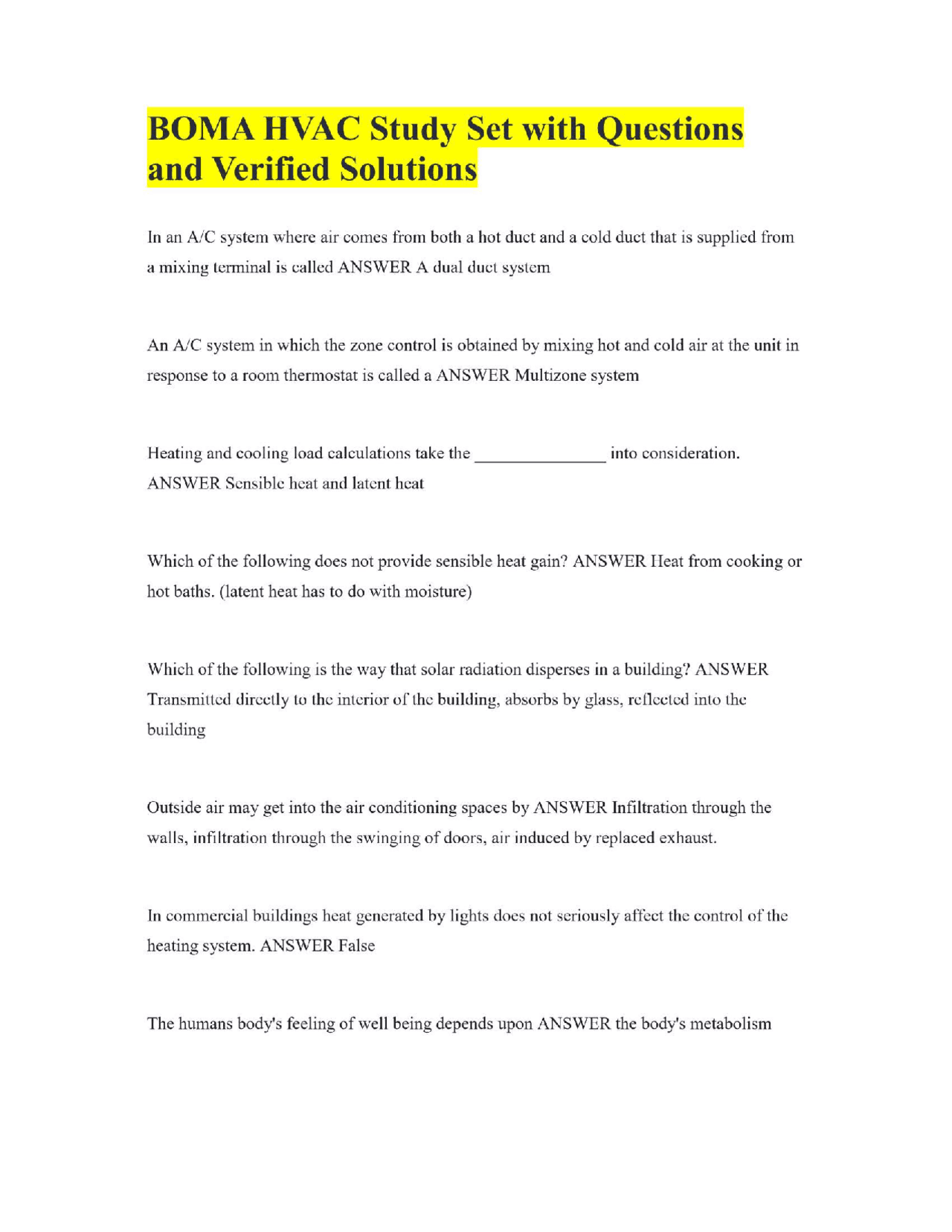 BOMA HVAC Study Set with Questions and Verified Solutions

In an A/C system where air comes from both a hot duct and a cold duct that is supplied from a mixing terminal is called ANSWER A dual duct system

An A/C system in which the zone control is obtained by mixing hot and cold air at the unit in response to a room thermostat is called a ANSWER Multizone system

Heating and cooling load calculations take the _______________ into consideration. ANSWER Sensible heat and latent heat

Which of the following does not provide sensible heat gain? ANSWER Heat from cooking or hot baths. (latent heat has to do with moisture)

Which of the following is the way that solar radiation disperses in a building? ANSWER Transmitted directly to the interior of the building, absorbs by glass, reflected into the building

Outside air may get into the air conditioning spaces by ANSWER Infiltration through the walls, infiltration through the swinging of doors, air induced by replaced exhaust.

In commercial buildings heat generated by lights does not seriously affect the control of the heating system. ANSWER False

The humans body's feeling of well being depends upon ANSWER the body's metabolism